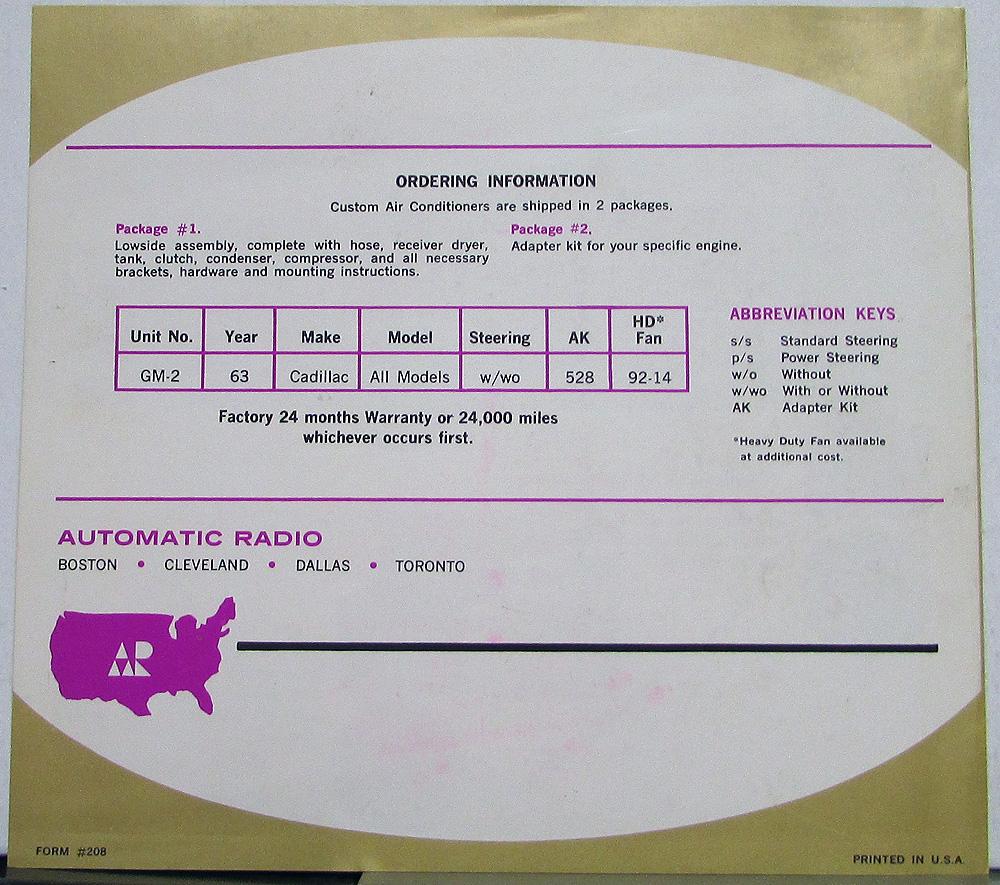 ORDERING INFORMATION

Custom Air Conditioners are shipped in 2 packages.

Package #1.
Lowside assembly, complete with hose, receiver dryer, tank, clutch, condenser, compressor, and all necessary brackets, hardware and mounting instructions.

Package #2.
Adapter kit for your specific engine.

| Unit No. | Year | Make | Model | Steering | AK | HD* Fan |
|---|---|---|---|---|---|---|
| GM-2 | 63 | Cadillac | All Models | w/wo | 528 | 92-14 |

Factory 24 months Warranty or 24,000 miles whichever occurs first.

ABBREVIATION KEYS
s/s Standard Steering
p/s Power Steering
w/o Without
w/wo With or Without
AK Adapter Kit

*Heavy Duty Fan available at additional cost.

AUTOMATIC RADIO
BOSTON • CLEVELAND • DALLAS • TORONTO

AR

FORM #208

PRINTED IN U.S.A.